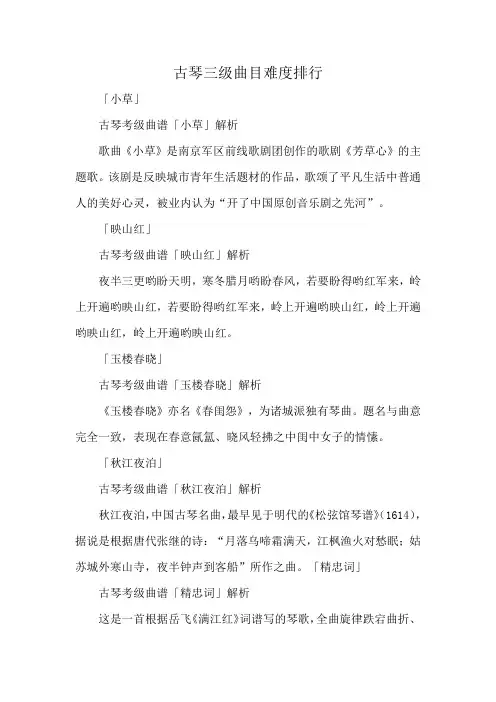 古琴三级曲目难度排行

「小草」

古琴考级曲谱「小草」解析

歌曲《小草》是南京军区前线歌剧团创作的歌剧《芳草心》的主题歌。该剧是反映城市青年生活题材的作品，歌颂了平凡生活中普通人的美好心灵，被业内认为“开了中国原创音乐剧之先河”。

「映山红」

古琴考级曲谱「映山红」解析

夜半三更哟盼天明，寒冬腊月哟盼春风，若要盼得哟红军来，岭上开遍哟映山红，若要盼得哟红军来，岭上开遍哟映山红，岭上开遍哟映山红，岭上开遍哟映山红。

「玉楼春晓」

古琴考级曲谱「玉楼春晓」解析

《玉楼春晓》亦名《春闺怨》，为诸城派独有琴曲。题名与曲意完全一致，表现在春意氤氲、晓风轻拂之中闺中女子的情愫。

「秋江夜泊」

古琴考级曲谱「秋江夜泊」解析

秋江夜泊，中国古琴名曲，最早见于明代的《松弦馆琴谱》(1614)，据说是根据唐代张继的诗：“月落乌啼霜满天，江枫渔火对愁眠；姑苏城外寒山寺，夜半钟声到客船”所作之曲。「精忠词」

古琴考级曲谱「精忠词」解析

这是一首根据岳飞《满江红》词谱写的琴歌，全曲旋律跌宕曲折、